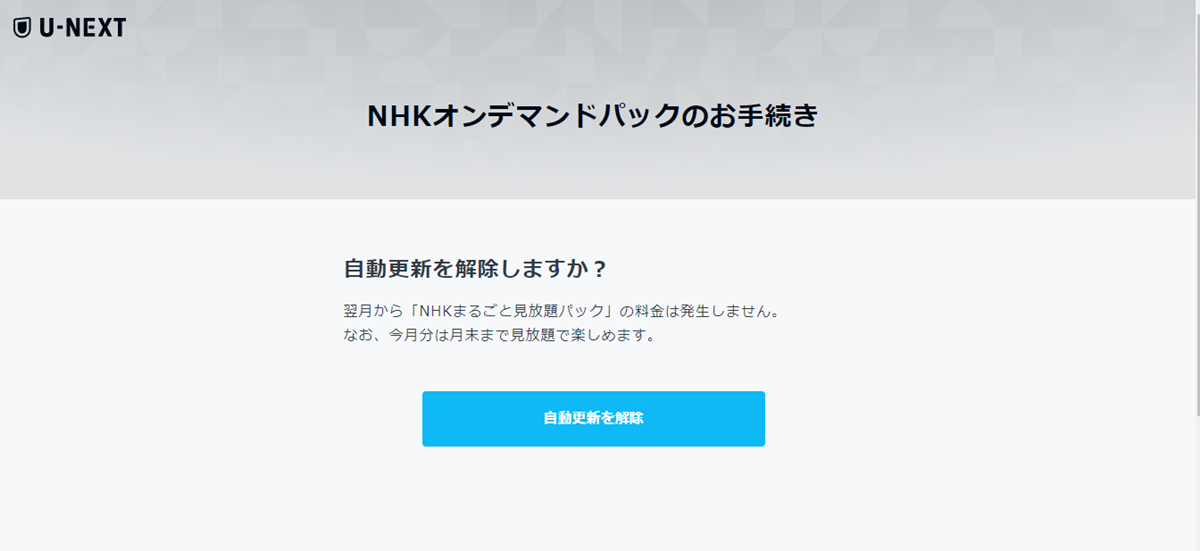 U-NEXT

NHKオンデマンドパックのお手続き

自動更新を解除しますか？

翌月から「NHKまるごと見放題パック」の料金は発生しません。
なお、今月分は月末まで見放題で楽しめます。

自動更新を解除